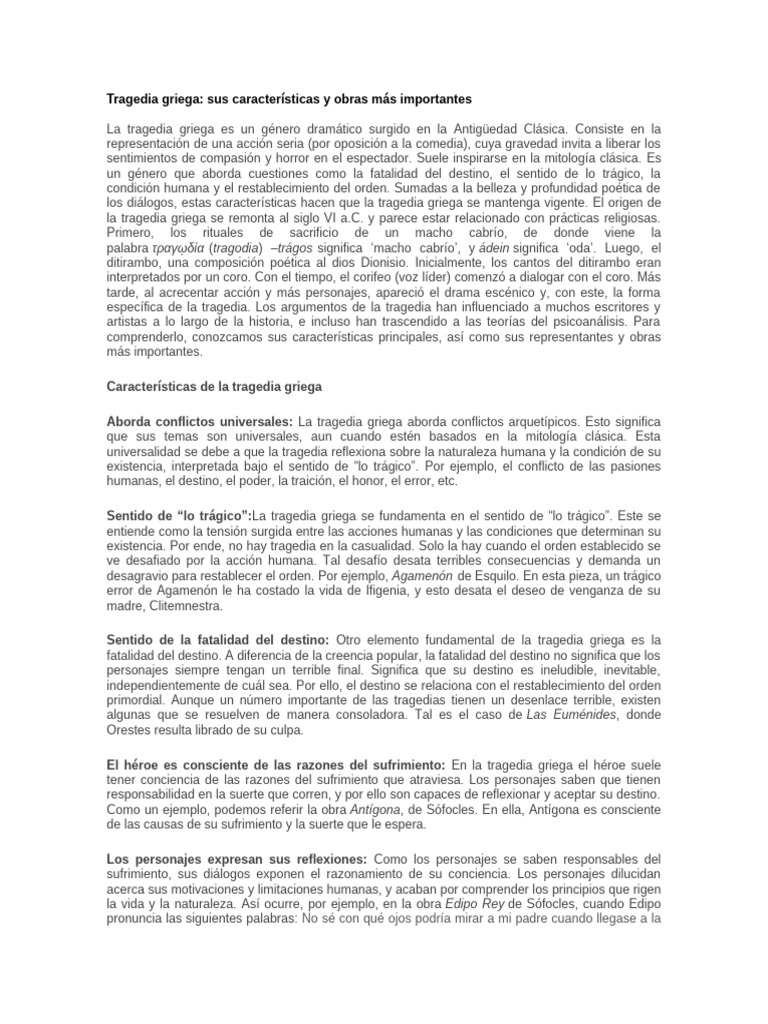 Tragedia griega: sus características y obras más importantes

La tragedia griega es un género dramático surgido en la Antigüedad Clásica. Consiste en la representación de una acción seria (por oposición a la comedia), cuya gravedad invita a liberar los sentimientos de compasión y horror en el espectador. Suele inspirarse en la mitología clásica. Es un género que aborda cuestiones como la fatalidad del destino, el sentido de lo trágico, la condición humana y el restablecimiento del orden. Sumadas a la belleza y profundidad poética de los diálogos, estas características hacen que la tragedia griega se mantenga vigente. El origen de la tragedia griega se remonta al siglo VI a.C. y parece estar relacionado con prácticas religiosas. Primero, los rituales de sacrificio de un macho cabrío, de donde viene la palabra τραγωδία (tragodia) –trágos significa 'macho cabrío', y ádein significa 'oda'. Luego, el ditirambo, una composición poética al dios Dionisio. Inicialmente, los cantos del ditirambo eran interpretados por un coro. Con el tiempo, el corifeo (voz líder) comenzó a dialogar con el coro. Más tarde, al acrecentar acción y más personajes, apareció el drama escénico y, con este, la forma específica de la tragedia. Los argumentos de la tragedia han influenciado a muchos escritores y artistas a lo largo de la historia, e incluso han trascendido a las teorías del psicoanálisis. Para comprenderlo, conozcamos sus características principales, así como sus representantes y obras más importantes.

Características de la tragedia griega

Aborda conflictos universales: La tragedia griega aborda conflictos arquetípicos. Esto significa que sus temas son universales, aun cuando estén basados en la mitología clásica. Esta universalidad se debe a que la tragedia reflexiona sobre la naturaleza humana y la condición de su existencia, interpretada bajo el sentido de "lo trágico". Por ejemplo, el conflicto de las pasiones humanas, el destino, el poder, la traición, el honor, el error, etc.

Sentido de "lo trágico":La tragedia griega se fundamenta en el sentido de "lo trágico". Este se entiende como la tensión surgida entre las acciones humanas y las condiciones que determinan su existencia. Por ende, no hay tragedia en la casualidad. Solo la hay cuando el orden establecido se ve desafiado por la acción humana. Tal desafío desata terribles consecuencias y demanda un desagravio para restablecer el orden. Por ejemplo, Agamenón de Esquilo. En esta pieza, un trágico error de Agamenón le ha costado la vida de Ifigenia, y esto desata el deseo de venganza de su madre, Clitemnestra.

Sentido de la fatalidad del destino: Otro elemento fundamental de la tragedia griega es la fatalidad del destino. A diferencia de la creencia popular, la fatalidad del destino no significa que los personajes siempre tengan un terrible final. Significa que su destino es ineludible, inevitable, independientemente de cuál sea. Por ello, el destino se relaciona con el restablecimiento del orden primordial. Aunque un número importante de las tragedias tienen un desenlace terrible, existen algunas que se resuelven de manera consoladora. Tal es el caso de Las Euménides, donde Orestes resulta librado de su culpa.

El héroe es consciente de las razones del sufrimiento: En la tragedia griega el héroe suele tener conciencia de las razones del sufrimiento que atraviesa. Los personajes saben que tienen responsabilidad en la suerte que corren, y por ello son capaces de reflexionar y aceptar su destino. Como un ejemplo, podemos referir la obra Antígona, de Sófocles. En ella, Antígona es consciente de las causas de su sufrimiento y la suerte que le espera.

Los personajes expresan sus reflexiones: Como los personajes se saben responsables del sufrimiento, sus diálogos exponen el razonamiento de su conciencia. Los personajes dilucidan acerca sus motivaciones y limitaciones humanas, y acaban por comprender los principios que rigen la vida y la naturaleza. Así ocurre, por ejemplo, en la obra Edipo Rey de Sófocles, cuando Edipo pronuncia las siguientes palabras: No sé con qué ojos podría mirar a mi padre cuando llegase a la